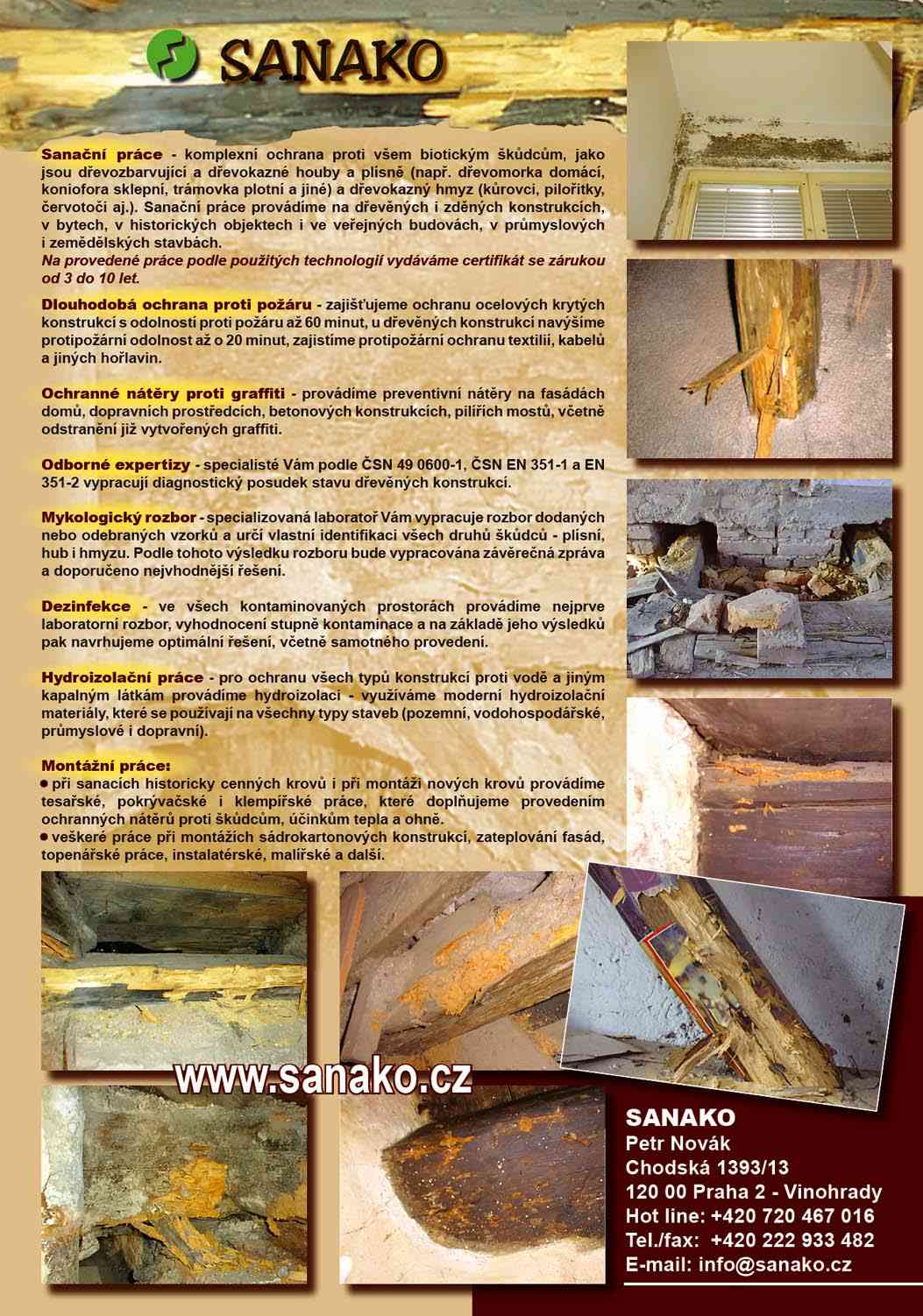 SANAKO

Sanační práce - komplexní ochrana proti všem biotickým škůdcům, jako jsou dřevozbarvující a dřevokazné houby a plísně (např. dřevomorka domácí, koniofora sklepní, trámovka plotní a jiné) a dřevokazný hmyz (kůrovci, pilořitky, červotoči aj.). Sanační práce provádíme na dřevěných i zděných konstrukcích, v bytech, v historických objektech i ve veřejných budovách, v průmyslových i zemědělských stavbách.
Na provedené práce podle použitých technologií vydáváme certifikát se zárukou od 3 do 10 let.

Dlouhodobá ochrana proti požáru - zajišťujeme ochranu ocelových krytých konstrukcí s odolností proti požáru až 60 minut, u dřevěných konstrukcí navýšíme protipožární odolnost až o 20 minut, zajistíme protipožární ochranu textilií, kabelů a jiných hořlavin.

Ochranné nátěry proti graffiti - provádíme preventivní nátěry na fasádách domů, dopravních prostředcích, betonových konstrukcích, pilířích mostů, včetně odstranění již vytvořených graffiti.

Odborné expertizy - specialisté Vám podle ČSN 49 0600-1, ČSN EN 351-1 a EN 351-2 vypracují diagnostický posudek stavu dřevěných konstrukcí.

Mykologický rozbor - specializovaná laboratoř Vám vypracuje rozbor dodaných nebo odebraných vzorků a určí vlastní identifikaci všech druhů škůdců - plísní, hub i hmyzu. Podle tohoto výsledku rozboru bude vypracována závěrečná zpráva a doporučeno nejvhodnější řešení.

Dezinfekce - ve všech kontaminovaných prostorách provádíme nejprve laboratorní rozbor, vyhodnocení stupně kontaminace a na základě jeho výsledků pak navrhujeme optimální řešení, včetně samotného provedení.

Hydroizolační práce - pro ochranu všech typů konstrukcí proti vodě a jiným kapalným látkám provádíme hydroizolaci - využíváme moderní hydroizolační materiály, které se používají na všechny typy staveb (pozemní, vodohospodářské, průmyslové i dopravní).

Montážní práce:
● při sanacích historicky cenných krovů i při montáži nových krovů provádíme tesařské, pokrývačské i klempířské práce, které doplňujeme provedením ochranných nátěrů proti škůdcům, účinkům tepla a ohně.
● veškeré práce při montážích sádrokartonových konstrukcí, zateplování fasád, topenářské práce, instalatérské, malířské a další.

www.sanako.cz

SANAKO
Petr Novák
Chodská 1393/13
120 00 Praha 2 - Vinohrady
Hot line: +420 720 467 016
Tel./fax: +420 222 933 482
E-mail: info@sanako.cz